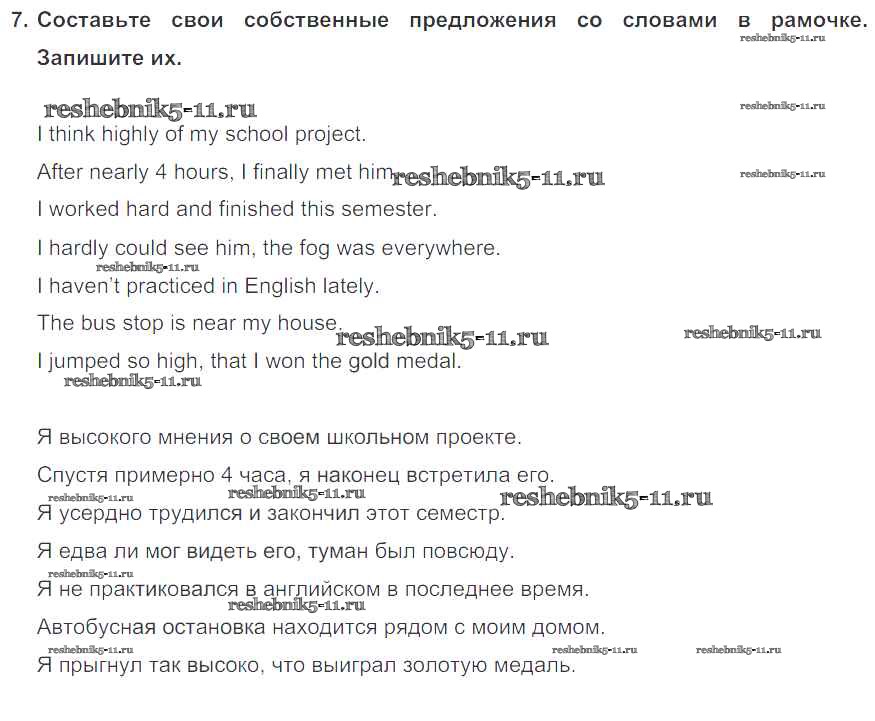 7. Составьте свои собственные предложения со словами в рамочке. Запишите их.

reshebnik5-11.ru reshebnik5-11.ru

reshebnik5-11.ru

I think highly of my school project.

After nearly 4 hours, I finally met him reshebnik5-11.ru reshebnik5-11.ru

I worked hard and finished this semester.

I hardly could see him, the fog was everywhere.

reshebnik5-11.ru

I haven't practiced in English lately.

The bus stop is near my house. reshebnik5-11.ru reshebnik5-11.ru

I jumped so high, that I won the gold medal.

reshebnik5-11.ru

Я высокого мнения о своем школьном проекте.

Спустя примерно 4 часа, я наконец встретила его.

reshebnik5-11.ru reshebnik5-11.ru reshebnik5-11.ru

Я усердно трудился и закончил этот семестр.

Я едва ли мог видеть его, туман был повсюду.

reshebnik5-11.ru

Я не практиковался в английском в последнее время.

reshebnik5-11.ru

Автобусная остановка находится рядом с моим домом.

reshebnik5-11.ru reshebnik5-11.ru reshebnik5-11.ru

Я прыгнул так высоко, что выиграл золотую медаль.